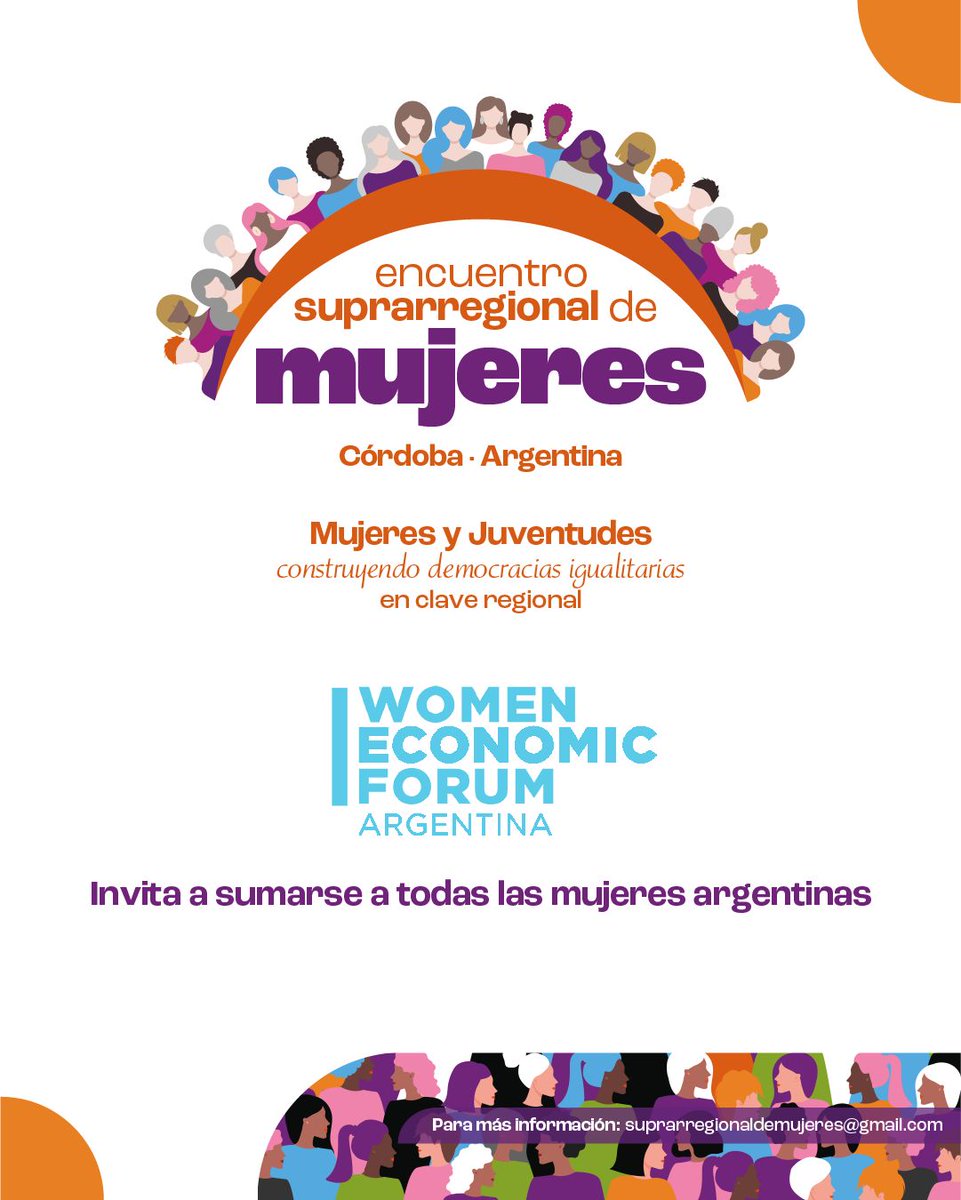 encuentro suprarregional de mujeres

Córdoba · Argentina

Mujeres y Juventudes
construyendo democracias igualitarias
en clave regional

WOMEN
ECONOMIC
FORUM
ARGENTINA

Invita a sumarse a todas las mujeres argentinas

Para más información: suprarregionaldemujeres@gmail.com